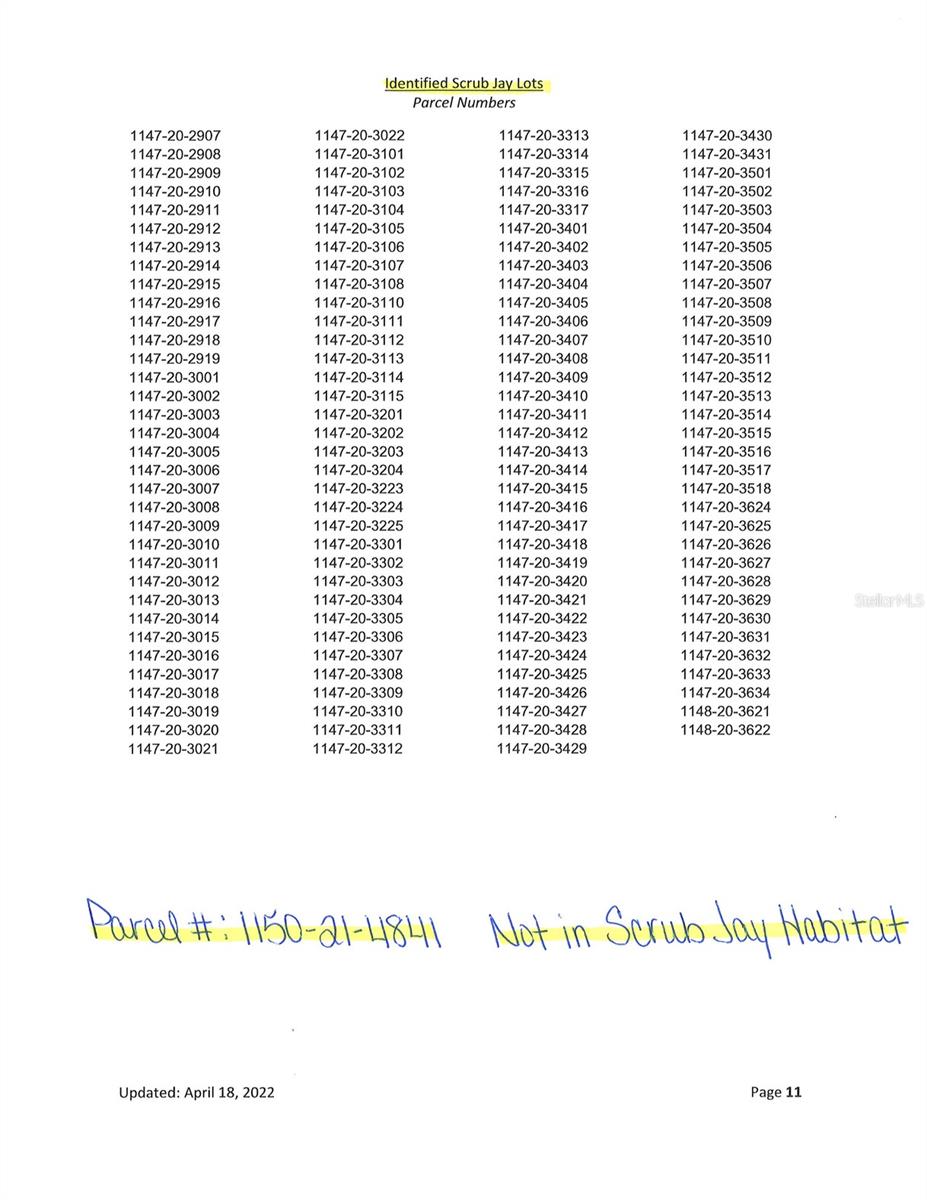 Identified Scrub Jay Lots
Parcel Numbers

1147-20-2907
1147-20-2908
1147-20-2909
1147-20-2910
1147-20-2911
1147-20-2912
1147-20-2913
1147-20-2914
1147-20-2915
1147-20-2916
1147-20-2917
1147-20-2918
1147-20-2919
1147-20-3001
1147-20-3002
1147-20-3003
1147-20-3004
1147-20-3005
1147-20-3006
1147-20-3007
1147-20-3008
1147-20-3009
1147-20-3010
1147-20-3011
1147-20-3012
1147-20-3013
1147-20-3014
1147-20-3015
1147-20-3016
1147-20-3017
1147-20-3018
1147-20-3019
1147-20-3020
1147-20-3021

1147-20-3022
1147-20-3101
1147-20-3102
1147-20-3103
1147-20-3104
1147-20-3105
1147-20-3106
1147-20-3107
1147-20-3108
1147-20-3110
1147-20-3111
1147-20-3112
1147-20-3113
1147-20-3114
1147-20-3115
1147-20-3201
1147-20-3202
1147-20-3203
1147-20-3204
1147-20-3223
1147-20-3224
1147-20-3225
1147-20-3301
1147-20-3302
1147-20-3303
1147-20-3304
1147-20-3305
1147-20-3306
1147-20-3307
1147-20-3308
1147-20-3309
1147-20-3310
1147-20-3311
1147-20-3312

1147-20-3313
1147-20-3314
1147-20-3315
1147-20-3316
1147-20-3317
1147-20-3401
1147-20-3402
1147-20-3403
1147-20-3404
1147-20-3405
1147-20-3406
1147-20-3407
1147-20-3408
1147-20-3409
1147-20-3410
1147-20-3411
1147-20-3412
1147-20-3413
1147-20-3414
1147-20-3415
1147-20-3416
1147-20-3417
1147-20-3418
1147-20-3419
1147-20-3420
1147-20-3421
1147-20-3422
1147-20-3423
1147-20-3424
1147-20-3425
1147-20-3426
1147-20-3427
1147-20-3428
1147-20-3429

1147-20-3430
1147-20-3431
1147-20-3501
1147-20-3502
1147-20-3503
1147-20-3504
1147-20-3505
1147-20-3506
1147-20-3507
1147-20-3508
1147-20-3509
1147-20-3510
1147-20-3511
1147-20-3512
1147-20-3513
1147-20-3514
1147-20-3515
1147-20-3516
1147-20-3517
1147-20-3518
1147-20-3624
1147-20-3625
1147-20-3626
1147-20-3627
1147-20-3628
1147-20-3629
1147-20-3630
1147-20-3631
1147-20-3632
1147-20-3633
1147-20-3634
1148-20-3621
1148-20-3622

StellarMLS

Parcel #: 1150-21-4841 Not in Scrub Jay Habitat

Updated: April 18, 2022

Page 11